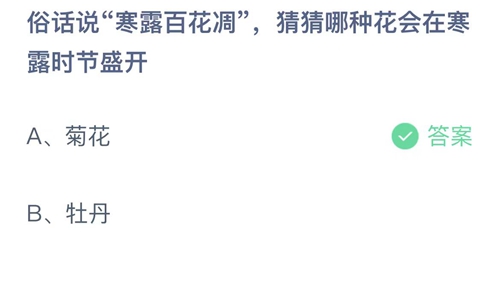 俗话说“寒露百花凋”，猜猜哪种花会在寒露时节盛开

A、菊花

答案

B、牡丹